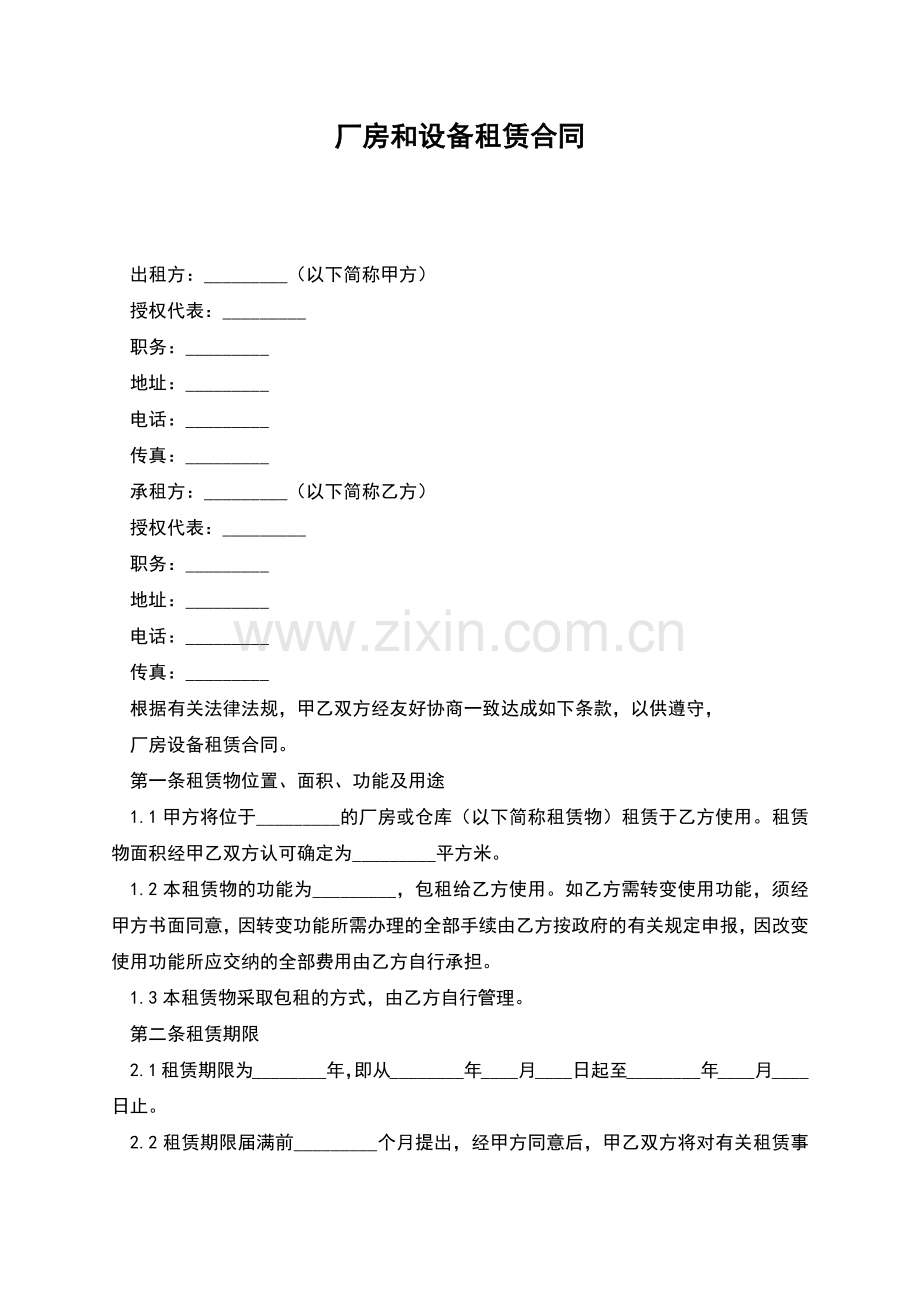 厂房和设备租赁合同

出租方：____（以下简称甲方）

授权代表：____

职务：____

地址：____

电话：____

传真：____

承租方：____（以下简称乙方）

授权代表：____

职务：____

地址：____

电话：____

传真：____

根据有关法律法规，甲乙双方经友好协商一致达成如下条款，以供遵守，

厂房设备租赁合同。

第一条租赁物位置、面积、功能及用途

1.1甲方将位于____的厂房或仓库（以下简称租赁物）租赁于乙方使用。租赁物面积经甲乙双方认可确定为____平方米。

1.2本租赁物的功能为____，包租给乙方使用。如乙方需转变使用功能，须经甲方书面同意，因转变功能所需办理的全部手续由乙方按政府的有关规定申报，因改变使用功能所应交纳的全部费用由乙方自行承担。

1.3本租赁物采取包租的方式，由乙方自行管理。

第二条租赁期限

2.1租赁期限为____年,即从____年____月____日起至____年____月____日止。

2.2租赁期限届满前____个月提出，经甲方同意后，甲乙双方将对有关租赁事

www.zixin.com.cn